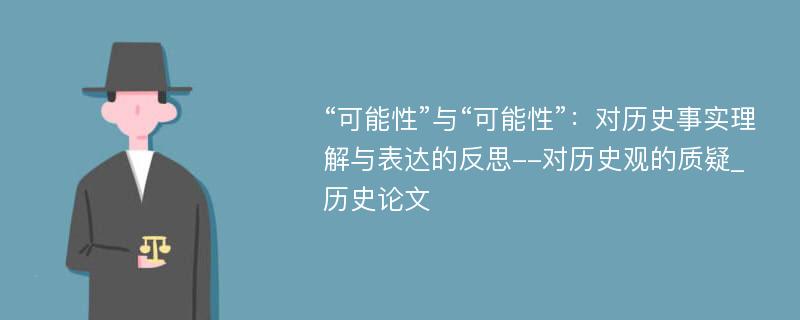 “可能性”与“可能性”：对历史事实理解与表达的反思--对历史观的质疑_历史论文